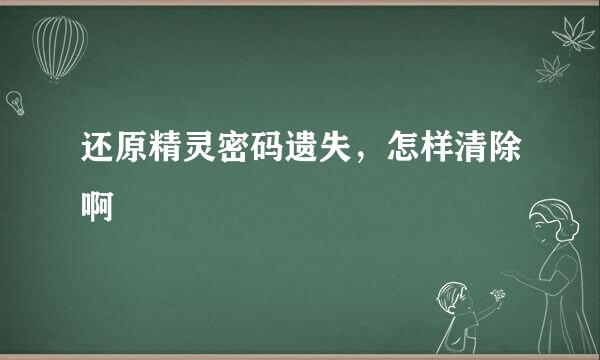 还原精灵密码遗失，怎样清除啊